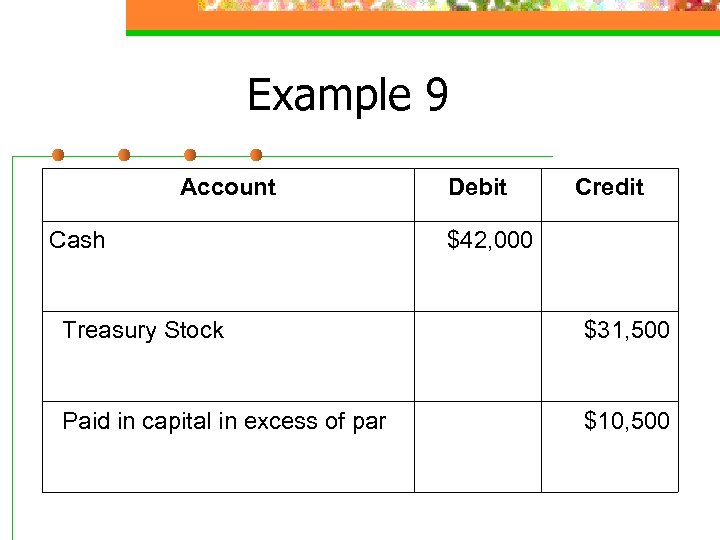 Example 9

| Account | Debit | Credit |
|---|---|---|
| Cash | $42,000 | |
| Treasury Stock | | $31,500 |
| Paid in capital in excess of par | | $10,500 |